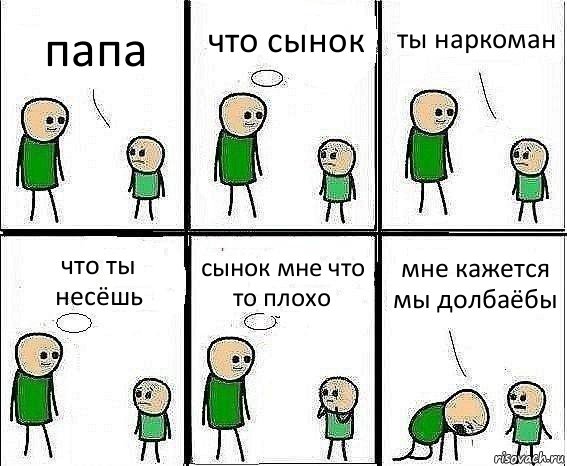 папа

что сынок

ты наркоман

что ты несёшь

сынок мне что то плохо

мне кажется мы долбаёбы

risovach.ru